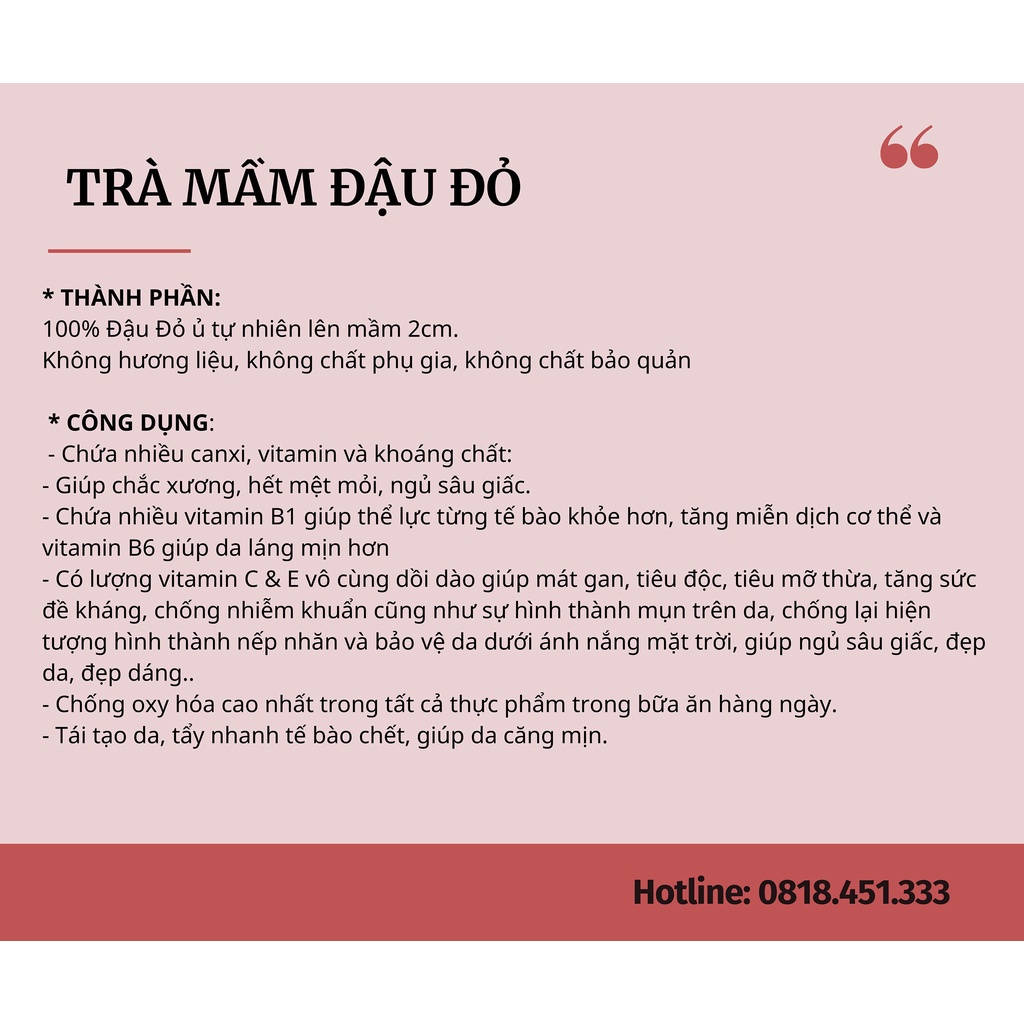 TRÀ MẦM ĐẬU ĐỎ

* THÀNH PHẦN:
100% Đậu Đỏ ủ tự nhiên lên mầm 2cm.
Không hương liệu, không chất phụ gia, không chất bảo quản

* CÔNG DỤNG:
- Chứa nhiều canxi, vitamin và khoáng chất:
- Giúp chắc xương, hết mệt mỏi, ngủ sâu giấc.
- Chứa nhiều vitamin B1 giúp thể lực từng tế bào khỏe hơn, tăng miễn dịch cơ thể và vitamin B6 giúp da láng mịn hơn
- Có lượng vitamin C & E vô cùng dồi dào giúp mát gan, tiêu độc, tiêu mỡ thừa, tăng sức đề kháng, chống nhiễm khuẩn cũng như sự hình thành mụn trên da, chống lại hiện tượng hình thành nếp nhăn và bảo vệ da dưới ánh nắng mặt trời, giúp ngủ sâu giấc, đẹp da, đẹp dáng..
- Chống oxy hóa cao nhất trong tất cả thực phẩm trong bữa ăn hàng ngày.
- Tái tạo da, tẩy nhanh tế bào chết, giúp da căng mịn.

Hotline: 0818.451.333